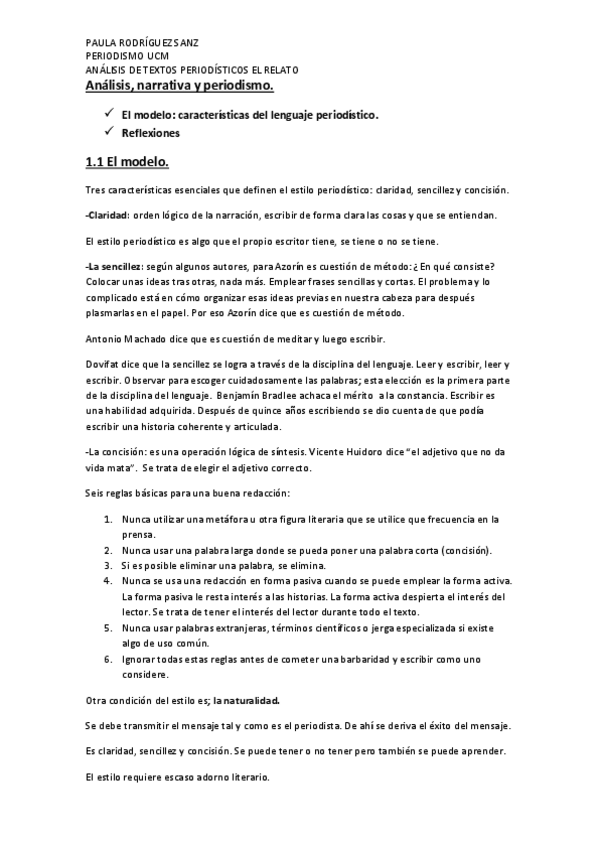 PAULA RODRÍGUEZ SANZ
PERIODISMO UCM
ANÁLISIS DE TEXTOS PERIODÍSTICOS EL RELATO
Análisis, narrativa y periodismo.

✓ El modelo: características del lenguaje periodístico.
✓ Reflexiones

1.1 El modelo.

Tres características esenciales que definen el estilo periodístico: claridad, sencillez y concisión.

-Claridad: orden lógico de la narración, escribir de forma clara las cosas y que se entiendan.

El estilo periodístico es algo que el propio escritor tiene, se tiene o no se tiene.

-La sencillez: según algunos autores, para Azorín es cuestión de método: ¿En qué consiste? Colocar unas ideas tras otras, nada más. Emplear frases sencillas y cortas. El problema y lo complicado está en cómo organizar esas ideas previas en nuestra cabeza para después plasmarlas en el papel. Por eso Azorín dice que es cuestión de método.

Antonio Machado dice que es cuestión de meditar y luego escribir.

Dovifat dice que la sencillez se logra a través de la disciplina del lenguaje. Leer y escribir, leer y escribir. Observar para escoger cuidadosamente las palabras; esta elección es la primera parte de la disciplina del lenguaje. Benjamín Bradlee achaca el mérito a la constancia. Escribir es una habilidad adquirida. Después de quince años escribiendo se dio cuenta de que podía escribir una historia coherente y articulada.

-La concisión: es una operación lógica de síntesis. Vicente Huidoro dice "el adjetivo que no da vida mata". Se trata de elegir el adjetivo correcto.

Seis reglas básicas para una buena redacción:

1. Nunca utilizar una metáfora u otra figura literaria que se utilice que frecuencia en la prensa.
2. Nunca usar una palabra larga donde se pueda poner una palabra corta (concisión).
3. Si es posible eliminar una palabra, se elimina.
4. Nunca se usa una redacción en forma pasiva cuando se puede emplear la forma activa. La forma pasiva le resta interés a las historias. La forma activa despierta el interés del lector. Se trata de tener el interés del lector durante todo el texto.
5. Nunca usar palabras extranjeras, términos científicos o jerga especializada si existe algo de uso común.
6. Ignorar todas estas reglas antes de cometer una barbaridad y escribir como uno considere.

Otra condición del estilo es; la naturalidad.

Se debe transmitir el mensaje tal y como es el periodista. De ahí se deriva el éxito del mensaje.

Es claridad, sencillez y concisión. Se puede tener o no tener pero también se puede aprender.

El estilo requiere escaso adorno literario.